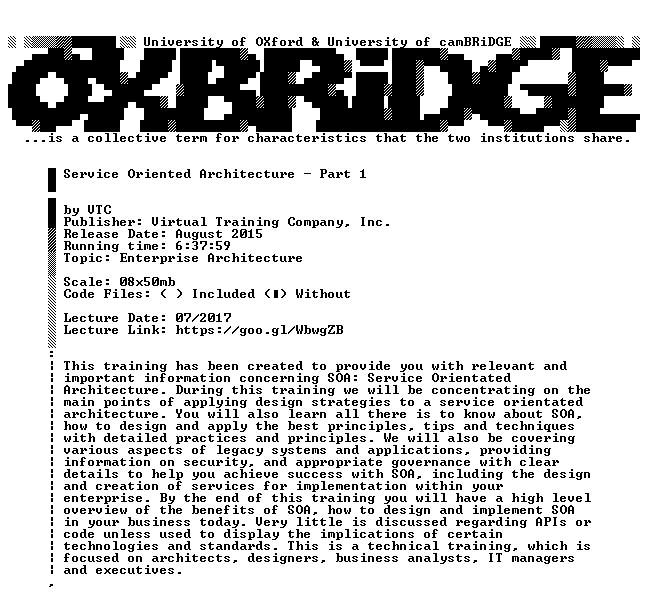 University of OXford & University of camBRiDGE

OXBRiDGE

...is a collective term for characteristics that the two institutions share.

Service Oriented Architecture - Part 1

by VTC
Publisher: Virtual Training Company, Inc.
Release Date: August 2015
Running time: 6:37:59
Topic: Enterprise Architecture

Scale: 08x50mb
Code Files: ( ) Included (■) Without

Lecture Date: 07/2017
Lecture Link: https://goo.gl/WbwgZB

This training has been created to provide you with relevant and important information concerning SOA: Service Orientated Architecture. During this training we will be concentrating on the main points of applying design strategies to a service orientated architecture. You will also learn all there is to know about SOA, how to design and apply the best principles, tips and techniques with detailed practices and principles. We will also be covering various aspects of legacy systems and applications, providing information on security, and appropriate governance with clear details to help you achieve success with SOA, including the design and creation of services for implementation within your enterprise. By the end of this training you will have a high level overview of the benefits of SOA, how to design and implement SOA in your business today. Very little is discussed regarding APIs or code unless used to display the implications of certain technologies and standards. This is a technical training, which is focused on architects, designers, business analysts, IT managers and executives.